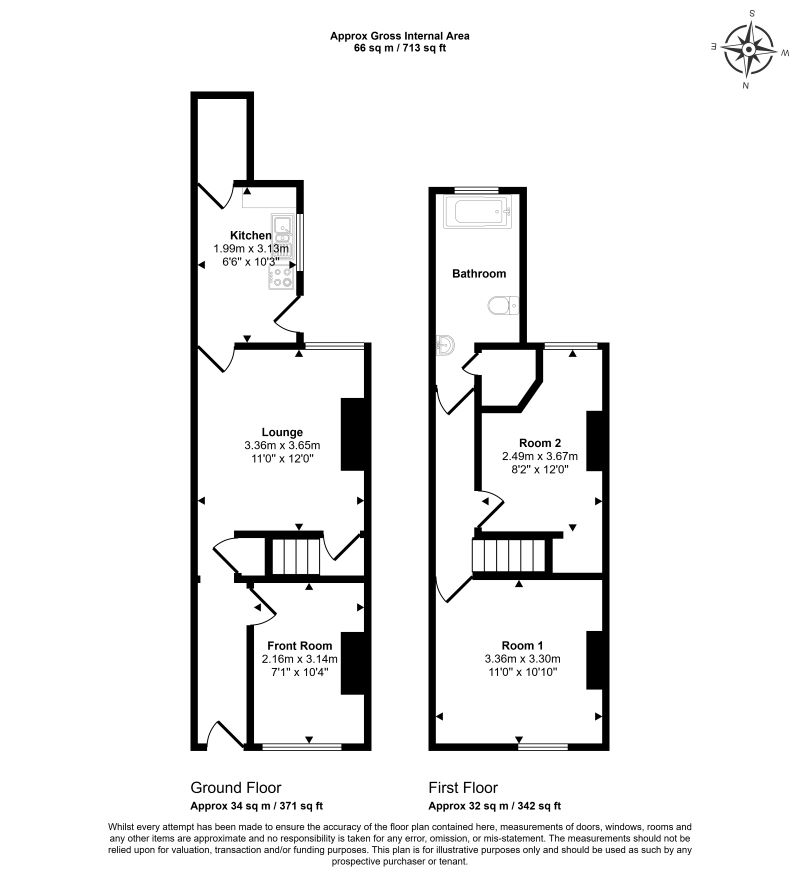 Approx Gross Internal Area
66 sq m / 713 sq ft

S
E W
N

Kitchen
1.99m x 3.13m
6'6" x 10'3"

Lounge
3.36m x 3.65m
11'0" x 12'0"

Front Room
2.16m x 3.14m
7'1" x 10'4"

Bathroom

Room 2
2.49m x 3.67m
8'2" x 12'0"

Room 1
3.36m x 3.30m
11'0" x 10'10"

Ground Floor
Approx 34 sq m / 371 sq ft

First Floor
Approx 32 sq m / 342 sq ft

Whilst every attempt has been made to ensure the accuracy of the floor plan contained here, measurements of doors, windows, rooms and any other items are approximate and no responsibility is taken for any error, omission, or mis-statement. The measurements should not be relied upon for valuation, transaction and/or funding purposes. This plan is for illustrative purposes only and should be used as such by any prospective purchaser or tenant.